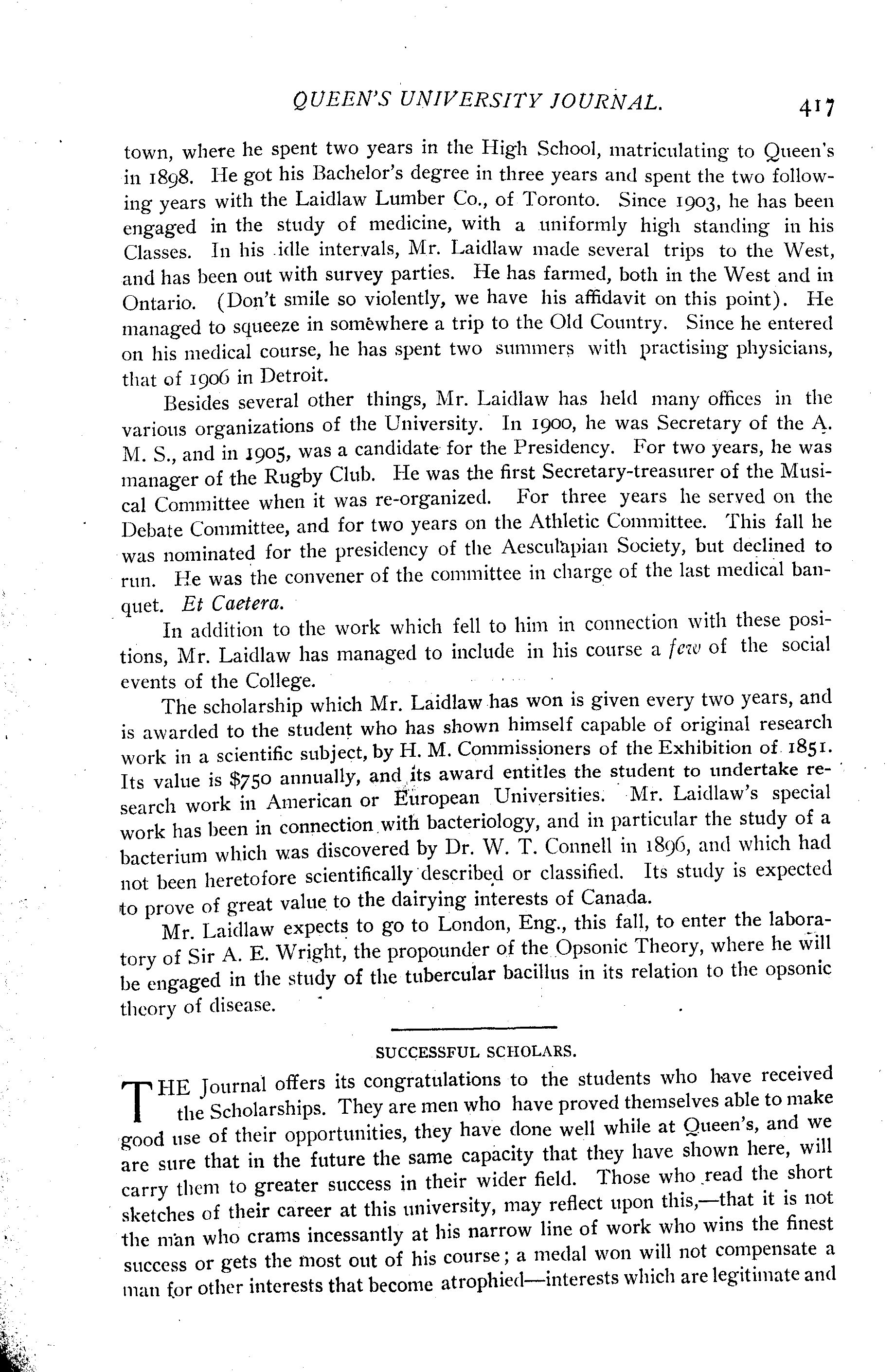 QUEEN'S UNIVERSITY JOURNAL. 417

town, where he spent two years in the High School, matriculating to Queen's in 1898. He got his Bachelor's degree in three years and spent the two following years with the Laidlaw Lumber Co., of Toronto. Since 1903, he has been engaged in the study of medicine, with a uniformly high standing in his Classes. In his idle intervals, Mr. Laidlaw made several trips to the West, and has been out with survey parties. He has farmed, both in the West and in Ontario. (Don't smile so violently, we have his affidavit on this point). He managed to squeeze in somewhere a trip to the Old Country. Since he entered on his medical course, he has spent two summers with practising physicians, that of 1906 in Detroit.

Besides several other things, Mr. Laidlaw has held many offices in the various organizations of the University. In 1900, he was Secretary of the A. M. S., and in 1905, was a candidate for the Presidency. For two years, he was manager of the Rugby Club. He was the first Secretary-treasurer of the Musical Committee when it was re-organized. For three years he served on the Debate Committee, and for two years on the Athletic Committee. This fall he was nominated for the presidency of the Aesculapian Society, but declined to run. He was the convener of the committee in charge of the last medical banquet. Et Caetera.

In addition to the work which fell to him in connection with these positions, Mr. Laidlaw has managed to include in his course a few of the social events of the College.

The scholarship which Mr. Laidlaw has won is given every two years, and is awarded to the student who has shown himself capable of original research work in a scientific subject, by H. M. Commissioners of the Exhibition of 1851. Its value is $750 annually, and its award entitles the student to undertake research work in American or European Universities. Mr. Laidlaw's special work has been in connection with bacteriology, and in particular the study of a bacterium which was discovered by Dr. W. T. Connell in 1896, and which had not been heretofore scientifically described or classified. Its study is expected to prove of great value to the dairying interests of Canada.

Mr. Laidlaw expects to go to London, Eng., this fall, to enter the laboratory of Sir A. E. Wright, the propounder of the Opsonic Theory, where he will be engaged in the study of the tubercular bacillus in its relation to the opsonic theory of disease.

SUCCESSFUL SCHOLARS.

THE Journal offers its congratulations to the students who have received the Scholarships. They are men who have proved themselves able to make good use of their opportunities, they have done well while at Queen's, and we are sure that in the future the same capacity that they have shown here, will carry them to greater success in their wider field. Those who read the short sketches of their career at this university, may reflect upon this,—that it is not the man who crams incessantly at his narrow line of work who wins the finest success or gets the most out of his course; a medal won will not compensate a man for other interests that become atrophied—interests which are legitimate and